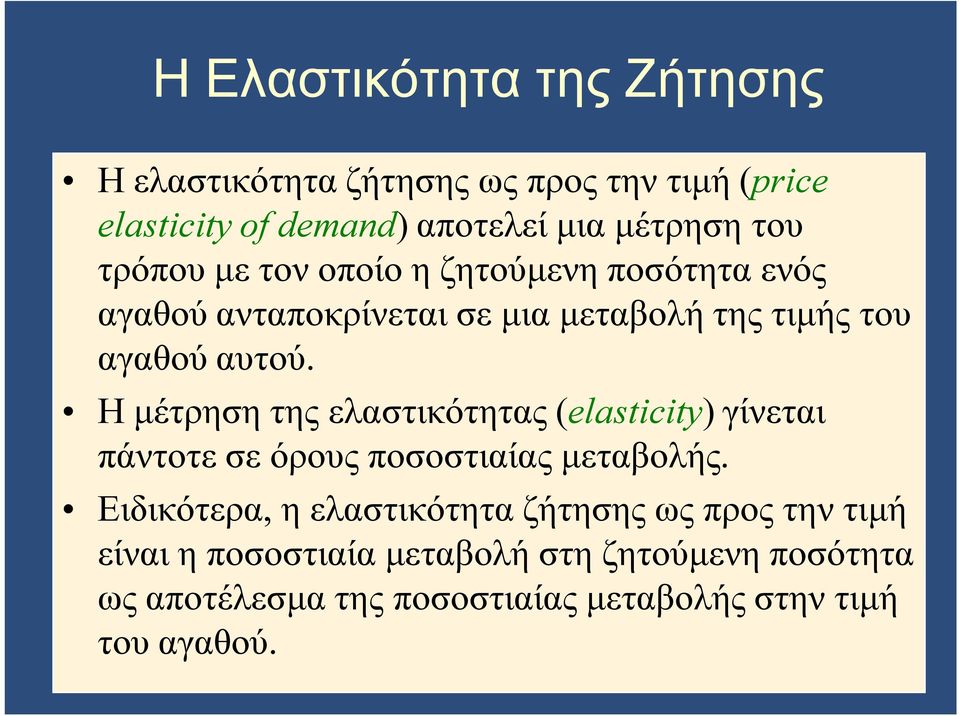 Η Ελαστικότητα της Ζήτησης

• Η ελαστικότητα ζήτησης ως προς την τιμή (price elasticity of demand) αποτελεί μια μέτρηση του τρόπου με τον οποίο η ζητούμενη ποσότητα ενός αγαθού ανταποκρίνεται σε μια μεταβολή της τιμής του αγαθού αυτού.

• Η μέτρηση της ελαστικότητας (elasticity) γίνεται πάντοτε σε όρους ποσοστιαίας μεταβολής.

• Ειδικότερα, η ελαστικότητα ζήτησης ως προς την τιμή είναι η ποσοστιαία μεταβολή στη ζητούμενη ποσότητα ως αποτέλεσμα της ποσοστιαίας μεταβολής στην τιμή του αγαθού.